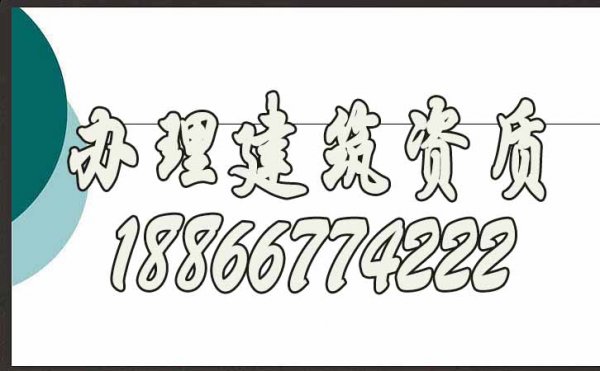 办理建筑资质
18866774222